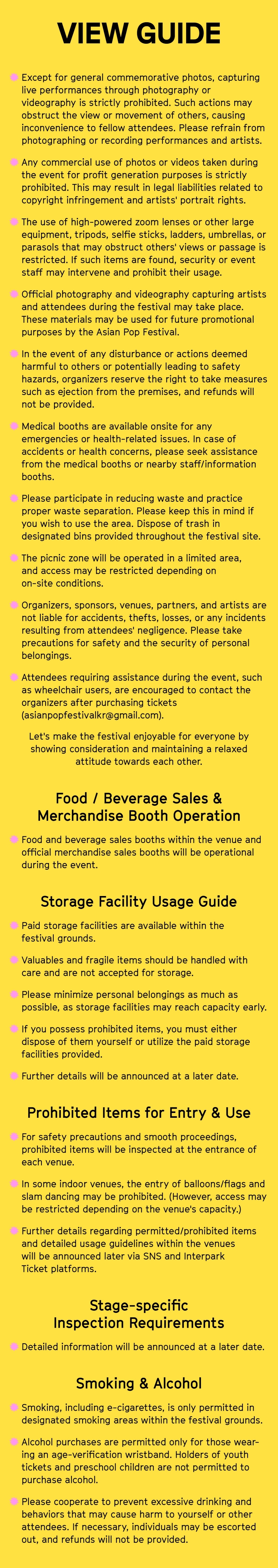 VIEW GUIDE

Except for general commemorative photos, capturing live performances through photography or videography is strictly prohibited. Such actions may obstruct the view or movement of others, causing inconvenience to fellow attendees. Please refrain from photographing or recording performances and artists.

Any commercial use of photos or videos taken during the event for profit generation purposes is strictly prohibited. This may result in legal liabilities related to copyright infringement and artists' portrait rights.

The use of high-powered zoom lenses or other large equipment, tripods, selfie sticks, ladders, umbrellas, or parasols that may obstruct others' views or passage is restricted. If such items are found, security or event staff may intervene and prohibit their usage.

Official photography and videography capturing artists and attendees during the festival may take place. These materials may be used for future promotional purposes by the Asian Pop Festival.

In the event of any disturbance or actions deemed harmful to others or potentially leading to safety hazards, organizers reserve the right to take measures such as ejection from the premises, and refunds will not be provided.

Medical booths are available onsite for any emergencies or health-related issues. In case of accidents or health concerns, please seek assistance from the medical booths or nearby staff/information booths.

Please participate in reducing waste and practice proper waste separation. Please keep this in mind if you wish to use the area. Dispose of trash in designated bins provided throughout the festival site.

The picnic zone will be operated in a limited area, and access may be restricted depending on on-site conditions.

Organizers, sponsors, venues, partners, and artists are not liable for accidents, thefts, losses, or any incidents resulting from attendees' negligence. Please take precautions for safety and the security of personal belongings.

Attendees requiring assistance during the event, such as wheelchair users, are encouraged to contact the organizers after purchasing tickets (asianpopfestivalkr@gmail.com).

Let's make the festival enjoyable for everyone by showing consideration and maintaining a relaxed attitude towards each other.

Food / Beverage Sales & Merchandise Booth Operation

Food and beverage sales booths within the venue and official merchandise sales booths will be operational during the event.

Storage Facility Usage Guide

Paid storage facilities are available within the festival grounds.

Valuables and fragile items should be handled with care and are not accepted for storage.

Please minimize personal belongings as much as possible, as storage facilities may reach capacity early.

If you possess prohibited items, you must either dispose of them yourself or utilize the paid storage facilities provided.

Further details will be announced at a later date.

Prohibited Items for Entry & Use

For safety precautions and smooth proceedings, prohibited items will be inspected at the entrance of each venue.

In some indoor venues, the entry of balloons/flags and slam dancing may be prohibited. (However, access may be restricted depending on the venue's capacity.)

Further details regarding permitted/prohibited items and detailed usage guidelines within the venues will be announced later via SNS and Interpark Ticket platforms.

Stage-specific Inspection Requirements

Detailed information will be announced at a later date.

Smoking & Alcohol

Smoking, including e-cigarettes, is only permitted in designated smoking areas within the festival grounds.

Alcohol purchases are permitted only for those wearing an age-verification wristband. Holders of youth tickets and preschool children are not permitted to purchase alcohol.

Please cooperate to prevent excessive drinking and behaviors that may cause harm to yourself or other attendees. If necessary, individuals may be escorted out, and refunds will not be provided.